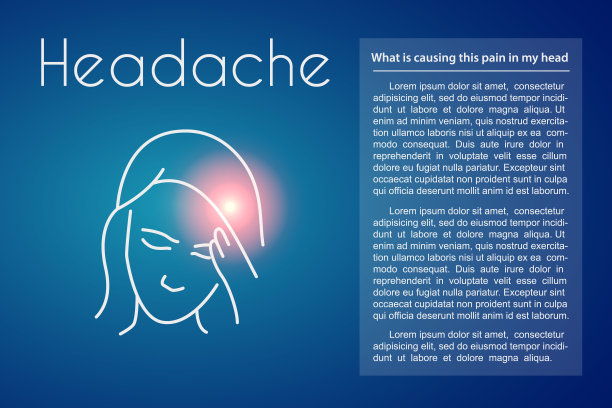 Headache

What is causing this pain in my head

Lorem ipsum dolor sit amet, consectetur adipisicing elit, sed do eiusmod tempor incididunt ut labore et dolore magna aliqua. Ut enim ad minim veniam, quis nostrud exercitation ullamco laboris nisi ut aliquip ex ea commodo consequat. Duis aute irure dolor in reprehenderit in voluptate velit esse cillum dolore eu fugiat nulla pariatur. Excepteur sint occaecat cupidatat non proident sunt in culpa qui officia deserunt mollit anim id est laborum.

Lorem ipsum dolor sit amet, consectetur adipisicing elit, sed do eiusmod tempor incididunt ut labore et dolore magna aliqua. Ut enim ad minim veniam, quis nostrud exercitation ullamco laboris nisi ut aliquip ex ea commodo consequat. Duis aute irure dolor in reprehenderit in voluptate velit esse cillum dolore eu fugiat nulla pariatur. Excepteur sint occaecat cupidatat non proident sunt in culpa qui officia deserunt mollit anim id est laborum.

Lorem ipsum dolor sit amet, consectetur adipisicing elit, sed do eiusmod tempor incididunt ut labore et dolore magna aliqua.